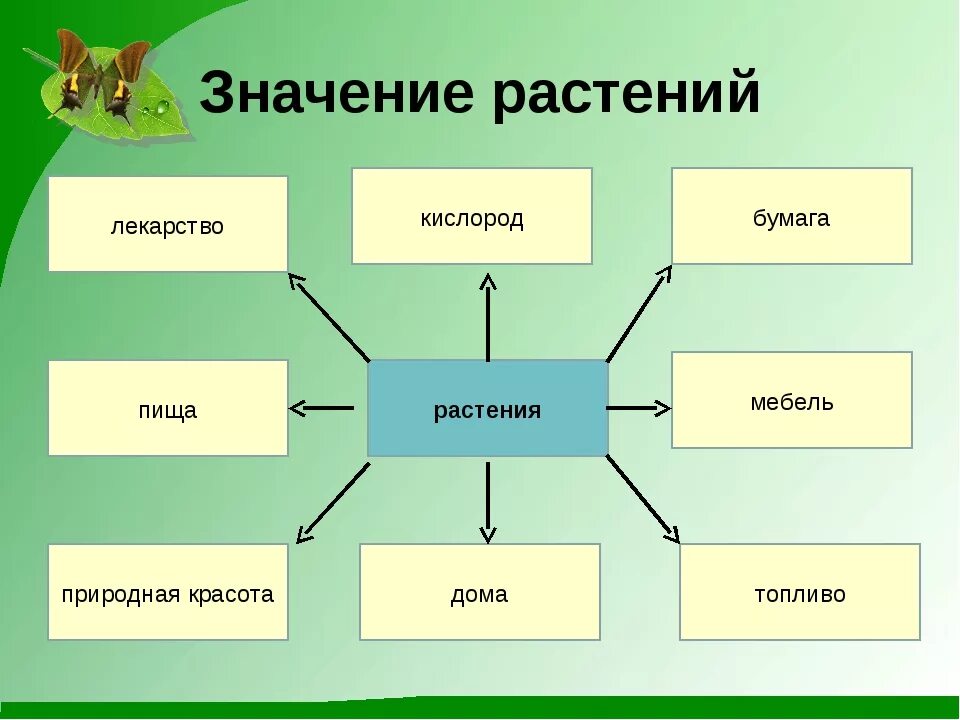 Значение растений

лекарство

кислород

бумага

пища

растения

мебель

природная красота

дома

топливо